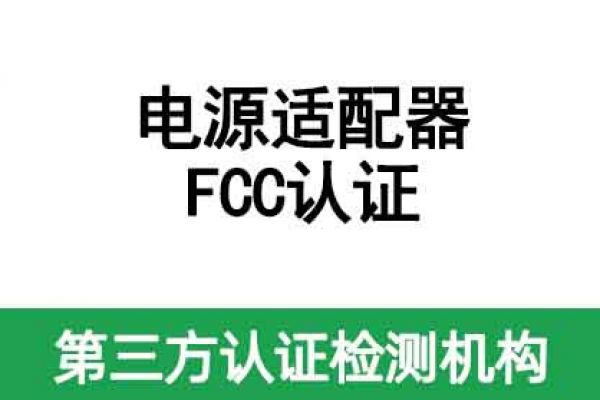 电源适配器
FCC认证

第三方认证检测机构